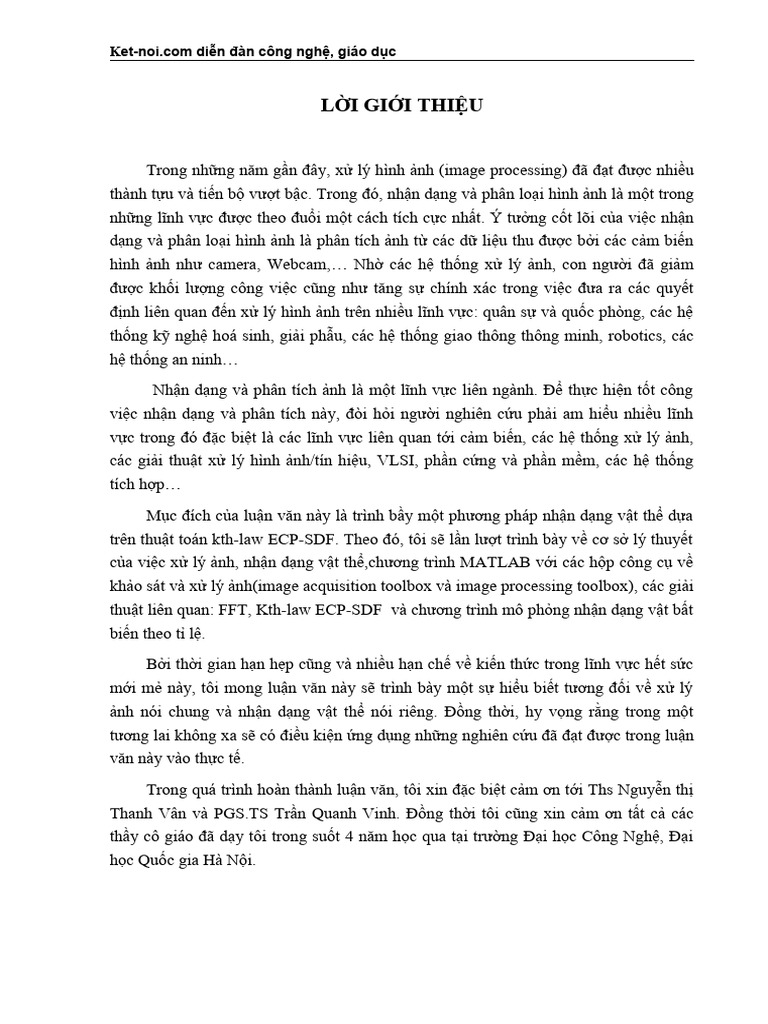 Ket-noi.com diễn đàn công nghệ, giáo dục

LỜI GIỚI THIỆU

Trong những năm gần đây, xử lý hình ảnh (image processing) đã đạt được nhiều thành tựu và tiến bộ vượt bậc. Trong đó, nhận dạng và phân loại hình ảnh là một trong những lĩnh vực được theo đuổi một cách tích cực nhất. Ý tưởng cốt lõi của việc nhận dạng và phân loại hình ảnh là phân tích ảnh từ các dữ liệu thu được bởi các cảm biến hình ảnh như camera, Webcam,… Nhờ các hệ thống xử lý ảnh, con người đã giảm được khối lượng công việc cũng như tăng sự chính xác trong việc đưa ra các quyết định liên quan đến xử lý hình ảnh trên nhiều lĩnh vực: quân sự và quốc phòng, các hệ thống kỹ nghệ hoá sinh, giải phẫu, các hệ thống giao thông thông minh, robotics, các hệ thống an ninh…

Nhận dạng và phân tích ảnh là một lĩnh vực liên ngành. Để thực hiện tốt công việc nhận dạng và phân tích này, đòi hỏi người nghiên cứu phải am hiểu nhiều lĩnh vực trong đó đặc biệt là các lĩnh vực liên quan tới cảm biến, các hệ thống xử lý ảnh, các giải thuật xử lý hình ảnh/tín hiệu, VLSI, phần cứng và phần mềm, các hệ thống tích hợp…

Mục đích của luận văn này là trình bầy một phương pháp nhận dạng vật thể dựa trên thuật toán kth-law ECP-SDF. Theo đó, tôi sẽ lần lượt trình bày về cơ sở lý thuyết của việc xử lý ảnh, nhận dạng vật thể,chương trình MATLAB với các hộp công cụ về khảo sát và xử lý ảnh(image acquisition toolbox và image processing toolbox), các giải thuật liên quan: FFT, Kth-law ECP-SDF và chương trình mô phỏng nhận dạng vật bất biến theo tỉ lệ.

Bởi thời gian hạn hẹp cũng và nhiều hạn chế về kiến thức trong lĩnh vực hết sức mới mẻ này, tôi mong luận văn này sẽ trình bày một sự hiểu biết tương đối về xử lý ảnh nói chung và nhận dạng vật thể nói riêng. Đồng thời, hy vọng rằng trong một tương lai không xa sẽ có điều kiện ứng dụng những nghiên cứu đã đạt được trong luận văn này vào thực tế.

Trong quá trình hoàn thành luận văn, tôi xin đặc biệt cảm ơn tới Ths Nguyễn thị Thanh Vân và PGS.TS Trần Quanh Vinh. Đồng thời tôi cũng xin cảm ơn tất cả các thầy cô giáo đã dạy tôi trong suốt 4 năm học qua tại trường Đại học Công Nghệ, Đại học Quốc gia Hà Nội.